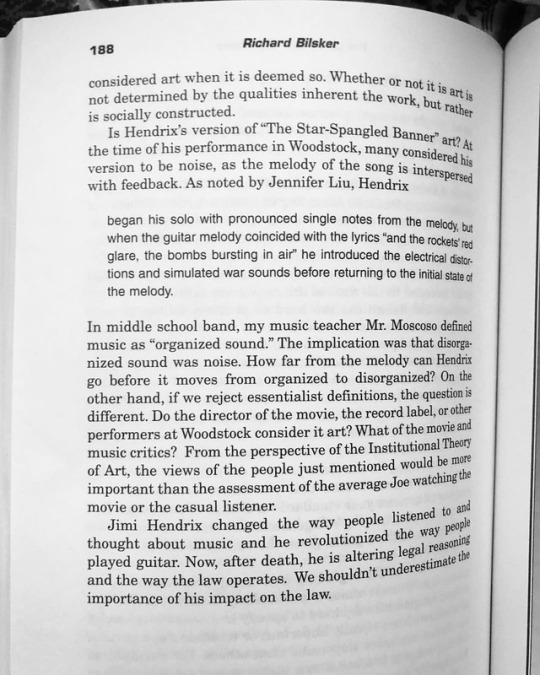 188 Richard Bilsker

considered art when it is deemed so. Whether or not it is art is not determined by the qualities inherent the work, but rather is socially constructed.

Is Hendrix's version of "The Star-Spangled Banner" art? At the time of his performance in Woodstock, many considered his version to be noise, as the melody of the song is interspersed with feedback. As noted by Jennifer Liu, Hendrix

began his solo with pronounced single notes from the melody, but when the guitar melody coincided with the lyrics "and the rockets' red glare, the bombs bursting in air" he introduced the electrical distortions and simulated war sounds before returning to the initial state of the melody.

In middle school band, my music teacher Mr. Moscoso defined music as "organized sound." The implication was that disorganized sound was noise. How far from the melody can Hendrix go before it moves from organized to disorganized? On the other hand, if we reject essentialist definitions, the question is different. Do the director of the movie, the record label, or other performers at Woodstock consider it art? What of the movie and music critics? From the perspective of the Institutional Theory of Art, the views of the people just mentioned would be more important than the assessment of the average Joe watching the movie or the casual listener.

Jimi Hendrix changed the way people listened to and thought about music and he revolutionized the way people played guitar. Now, after death, he is altering legal reasoning and the way the law operates. We shouldn't underestimate the importance of his impact on the law.